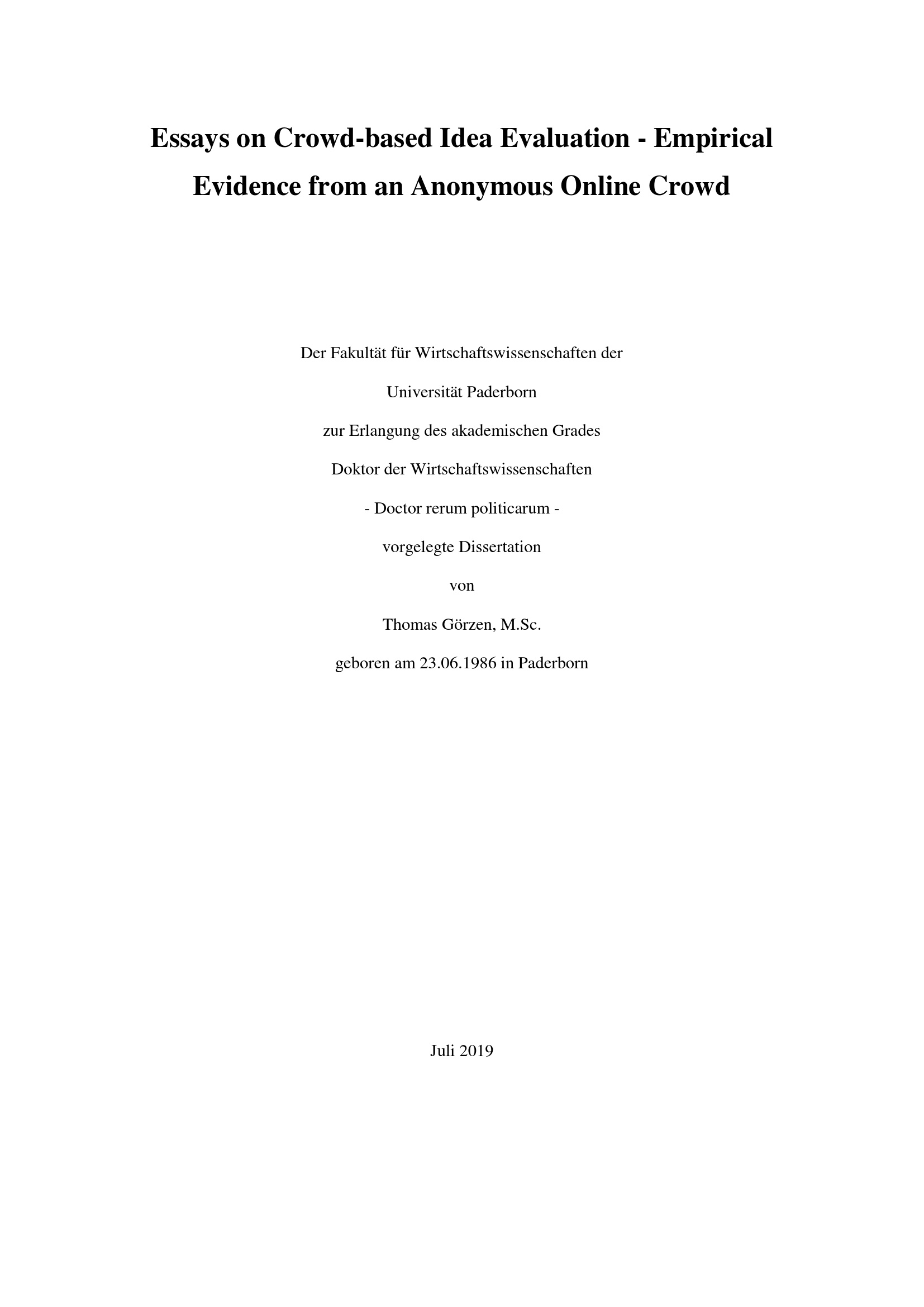 Essays on Crowd-based Idea Evaluation - Empirical Evidence from an Anonymous Online Crowd

Der Fakultät für Wirtschaftswissenschaften der
Universität Paderborn
zur Erlangung des akademischen Grades
Doktor der Wirtschaftswissenschaften
- Doctor rerum politicarum -
vorgelegte Dissertation
von
Thomas Görzen, M.Sc.
geboren am 23.06.1986 in Paderborn

Juli 2019